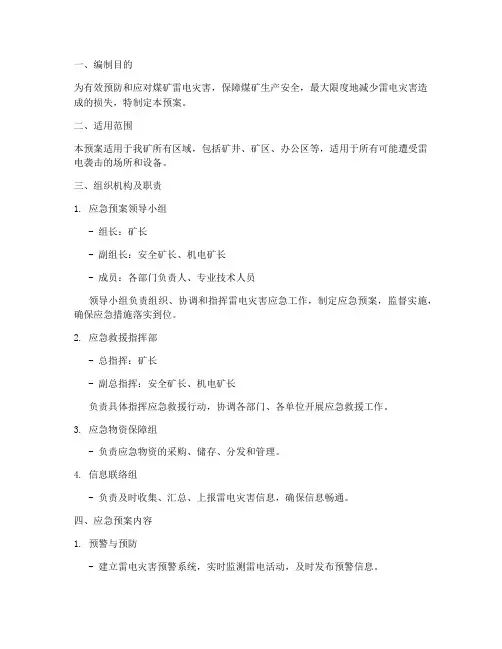 一、编制目的

为有效预防和应对煤矿雷电灾害，保障煤矿生产安全，最大限度地减少雷电灾害造成的损失，特制定本预案。

二、适用范围

本预案适用于我矿所有区域，包括矿井、矿区、办公区等，适用于所有可能遭受雷电袭击的场所和设备。

三、组织机构及职责

1. 应急预案领导小组

- 组长：矿长

- 副组长：安全矿长、机电矿长

- 成员：各部门负责人、专业技术人员

领导小组负责组织、协调和指挥雷电灾害应急工作，制定应急预案，监督实施，确保应急措施落实到位。

2. 应急救援指挥部

- 总指挥：矿长

- 副总指挥：安全矿长、机电矿长

负责具体指挥应急救援行动，协调各部门、各单位开展应急救援工作。

3. 应急物资保障组

- 负责应急物资的采购、储存、分发和管理。

4. 信息联络组

- 负责及时收集、汇总、上报雷电灾害信息，确保信息畅通。

四、应急预案内容

1. 预警与预防

- 建立雷电灾害预警系统，实时监测雷电活动，及时发布预警信息。